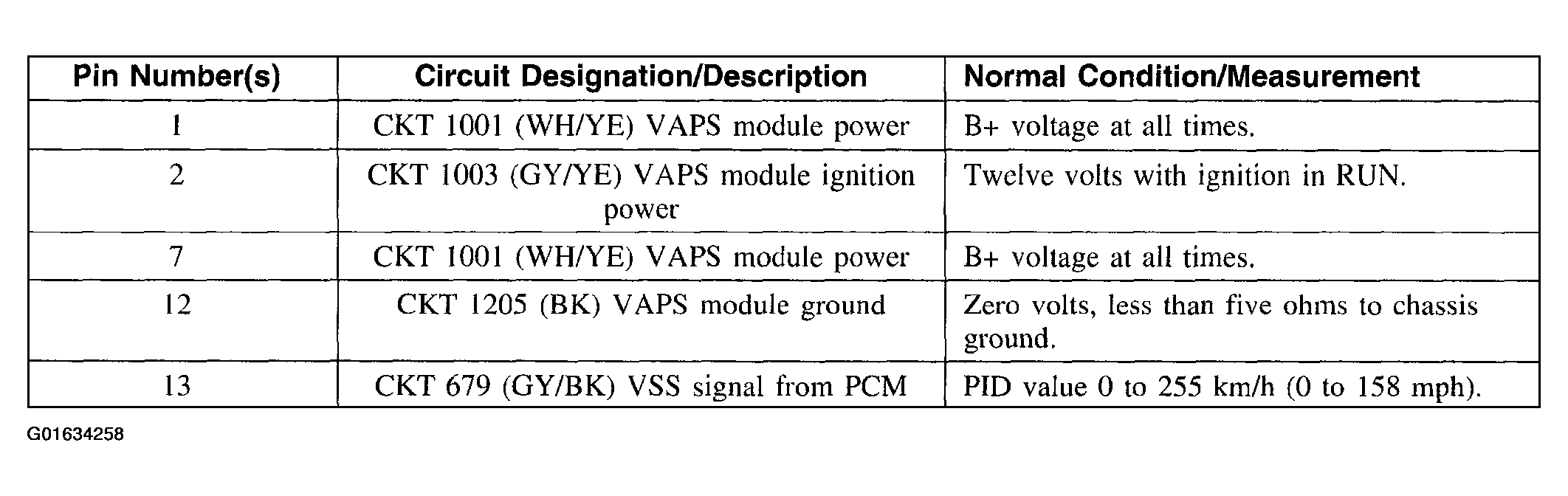 | Pin Number(s) | Circuit Designation/Description | Normal Condition/Measurement |
|---|---|---|
| 1 | CKT 1001 (WH/YE) VAPS module power | B+ voltage at all times. |
| 2 | CKT 1003 (GY/YE) VAPS module ignition power | Twelve volts with ignition in RUN. |
| 7 | CKT 1001 (WH/YE) VAPS module power | B+ voltage at all times. |
| 12 | CKT 1205 (BK) VAPS module ground | Zero volts, less than five ohms to chassis ground. |
| 13 | CKT 679 (GY/BK) VSS signal from PCM | PID value 0 to 255 km/h (0 to 158 mph). |

G01634258